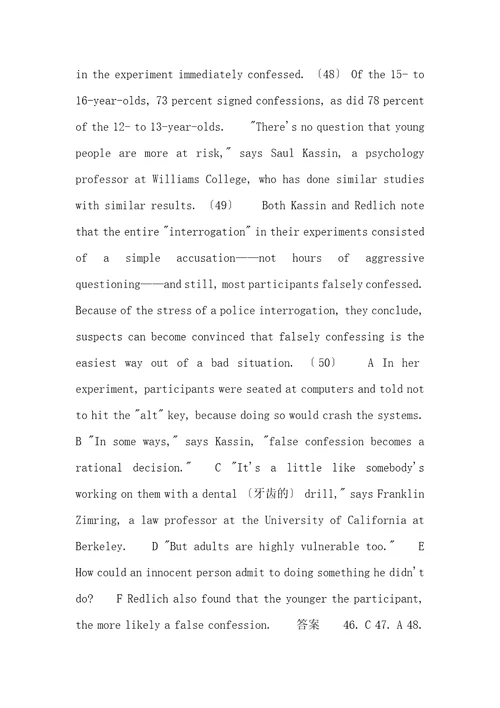 in the experiment immediately confessed. (48) Of the 15- to 16-year-olds, 73 percent signed confessions, as did 78 percent of the 12- to 13-year-olds. "There's no question that young people are more at risk," says Saul Kassin, a psychology professor at Williams College, who has done similar studies with similar results. (49) Both Kassin and Redlich note that the entire "interrogation" in their experiments consisted of a simple accusation——not hours of aggressive questioning——and still, most participants falsely confessed. Because of the stress of a police interrogation, they conclude, suspects can become convinced that falsely confessing is the easiest way out of a bad situation. (50) A In her experiment, participants were seated at computers and told not to hit the "alt" key, because doing so would crash the systems. B "In some ways," says Kassin, "false confession becomes a rational decision." C "It's a little like somebody's working on them with a dental (牙齿的) drill," says Franklin Zimring, a law professor at the University of California at Berkeley. D "But adults are highly vulnerable too." E How could an innocent person admit to doing something he didn't do? F Redlich also found that the younger the participant, the more likely a false confession. 答案 46. C 47. A 48.